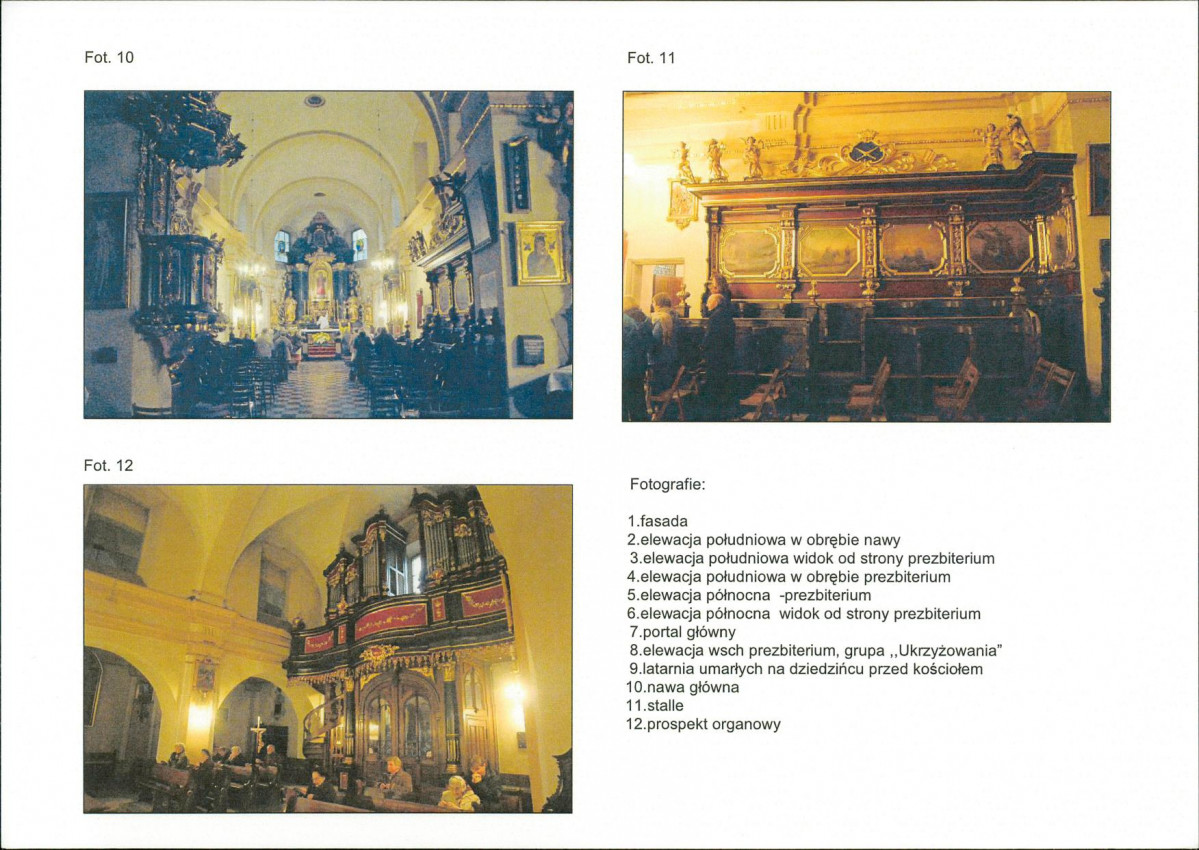 Fot. 10

Fot. 11

Fot. 12

Fotografie:

1.fasada
2.elewacja południowa w obrębie nawy
3.elewacja południowa widok od strony prezbiterium
4.elewacja południowa w obrębie prezbiterium
5.elewacja północna -prezbiterium
6.elewacja północna widok od strony prezbiterium
7.portal główny
8.elewacja wsch prezbiterium, grupa ,,Ukrzyżowania"
9.latarnia umarłych na dziedzińcu przed kościołem
10.nawa główna
11.stalle
12.prospekt organowy